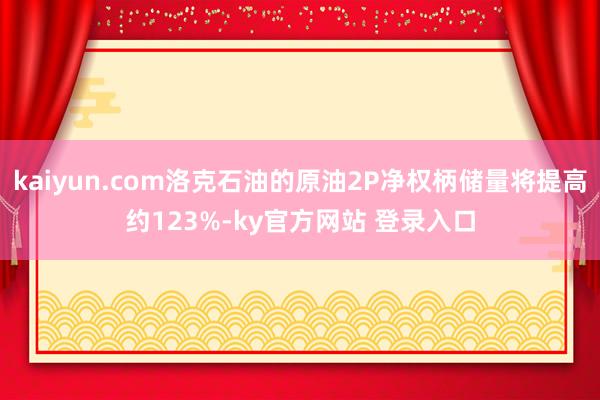 kaiyun.com洛克石油的原油2P净权柄储量将提高约123%-ky官方网站 登录入口